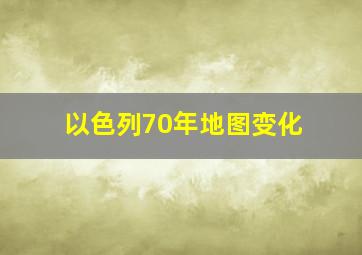 以色列70年地图变化